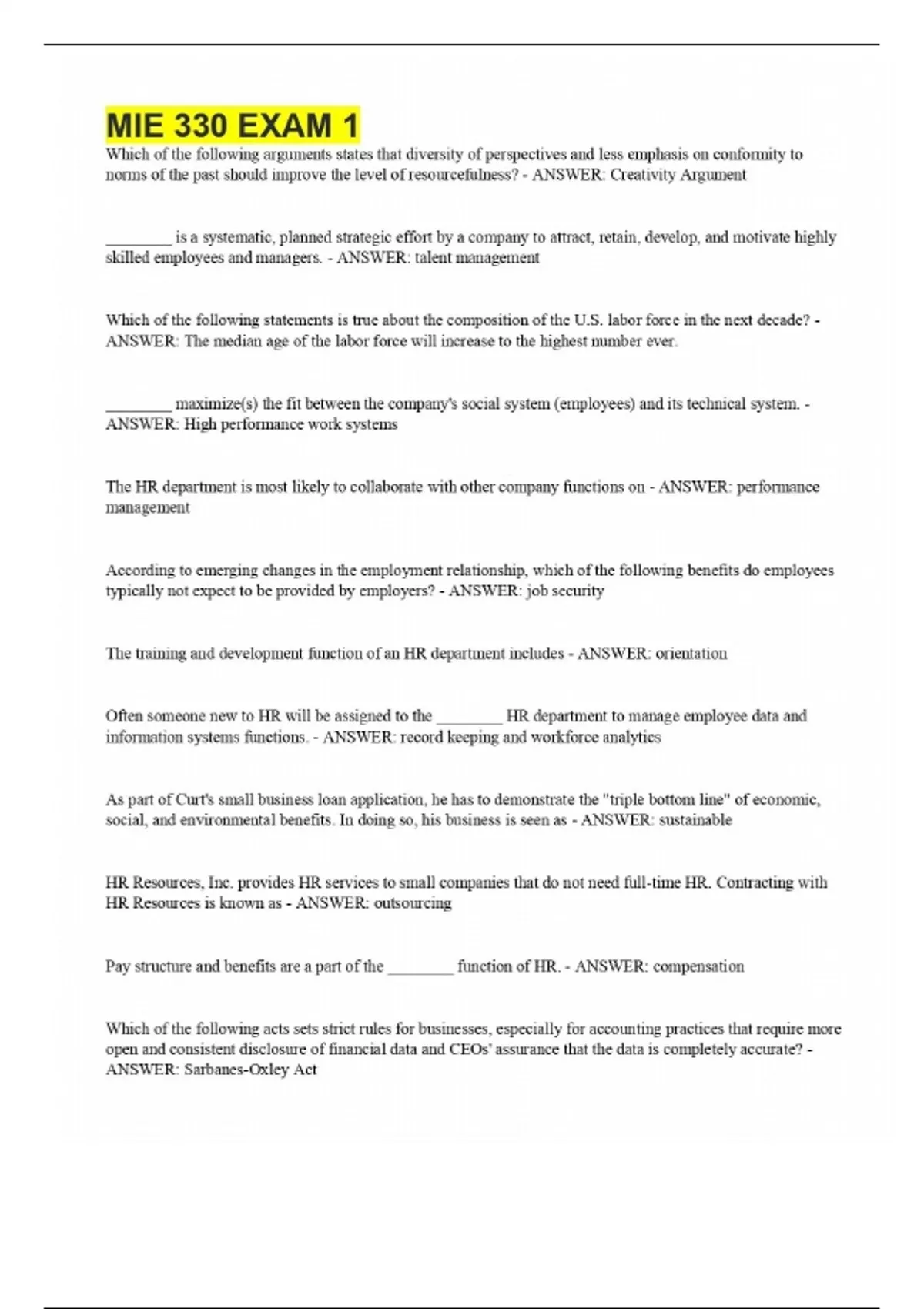 MIE 330 EXAM 1

Which of the following arguments states that diversity of perspectives and less emphasis on conformity to norms of the past should improve the level of resourcefulness? - ANSWER: Creativity Argument

________ is a systematic, planned strategic effort by a company to attract, retain, develop, and motivate highly skilled employees and managers. - ANSWER: talent management

Which of the following statements is true about the composition of the U.S. labor force in the next decade? - ANSWER: The median age of the labor force will increase to the highest number ever.

________ maximize(s) the fit between the company's social system (employees) and its technical system. - ANSWER: High performance work systems

The HR department is most likely to collaborate with other company functions on - ANSWER: performance management

According to emerging changes in the employment relationship, which of the following benefits do employees typically not expect to be provided by employers? - ANSWER: job security

The training and development function of an HR department includes - ANSWER: orientation

Often someone new to HR will be assigned to the ________ HR department to manage employee data and information systems functions. - ANSWER: record keeping and workforce analytics

As part of Curt's small business loan application, he has to demonstrate the "triple bottom line" of economic, social, and environmental benefits. In doing so, his business is seen as - ANSWER: sustainable

HR Resources, Inc. provides HR services to small companies that do not need full-time HR. Contracting with HR Resources is known as - ANSWER: outsourcing

Pay structure and benefits are a part of the ________ function of HR. - ANSWER: compensation

Which of the following acts sets strict rules for businesses, especially for accounting practices that require more open and consistent disclosure of financial data and CEOs' assurance that the data is completely accurate? - ANSWER: Sarbanes-Oxley Act